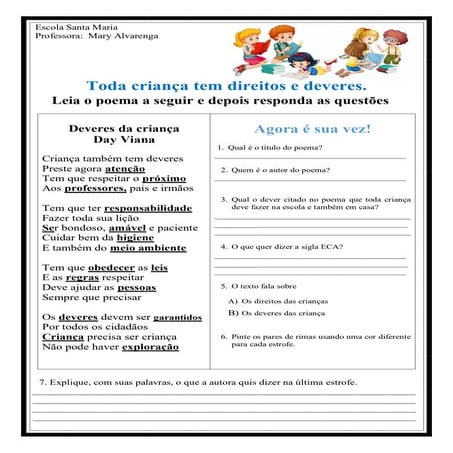 Escola Santa Maria
Professora: Mary Alvarenga

Toda criança tem direitos e deveres.
Leia o poema a seguir e depois responda as questões

Deveres da criança
Day Viana

Criança também tem deveres
Preste agora atenção
Tem que respeitar o próximo
Aos professores, pais e irmãos

Tem que ter responsabilidade
Fazer toda sua lição
Ser bondoso, amável e paciente
Cuidar bem da higiene
E também do meio ambiente

Tem que obedecer as leis
E as regras respeitar
Deve ajudar as pessoas
Sempre que precisar

Os deveres devem ser garantidos
Por todos os cidadãos
Criança precisa ser criança
Não pode haver exploração

Agora é sua vez!

1. Qual é o título do poema?

2. Quem é o autor do poema?

3. Qual o dever citado no poema que toda criança deve fazer na escola e também em casa?

4. O que quer dizer a sigla ECA?

5. O texto fala sobre

A) Os direitos das crianças

B) Os deveres das criança

6. Pinte os pares de rimas usando uma cor diferente para cada estrofe.

7. Explique, com suas palavras, o que a autora quis dizer na última estrofe.